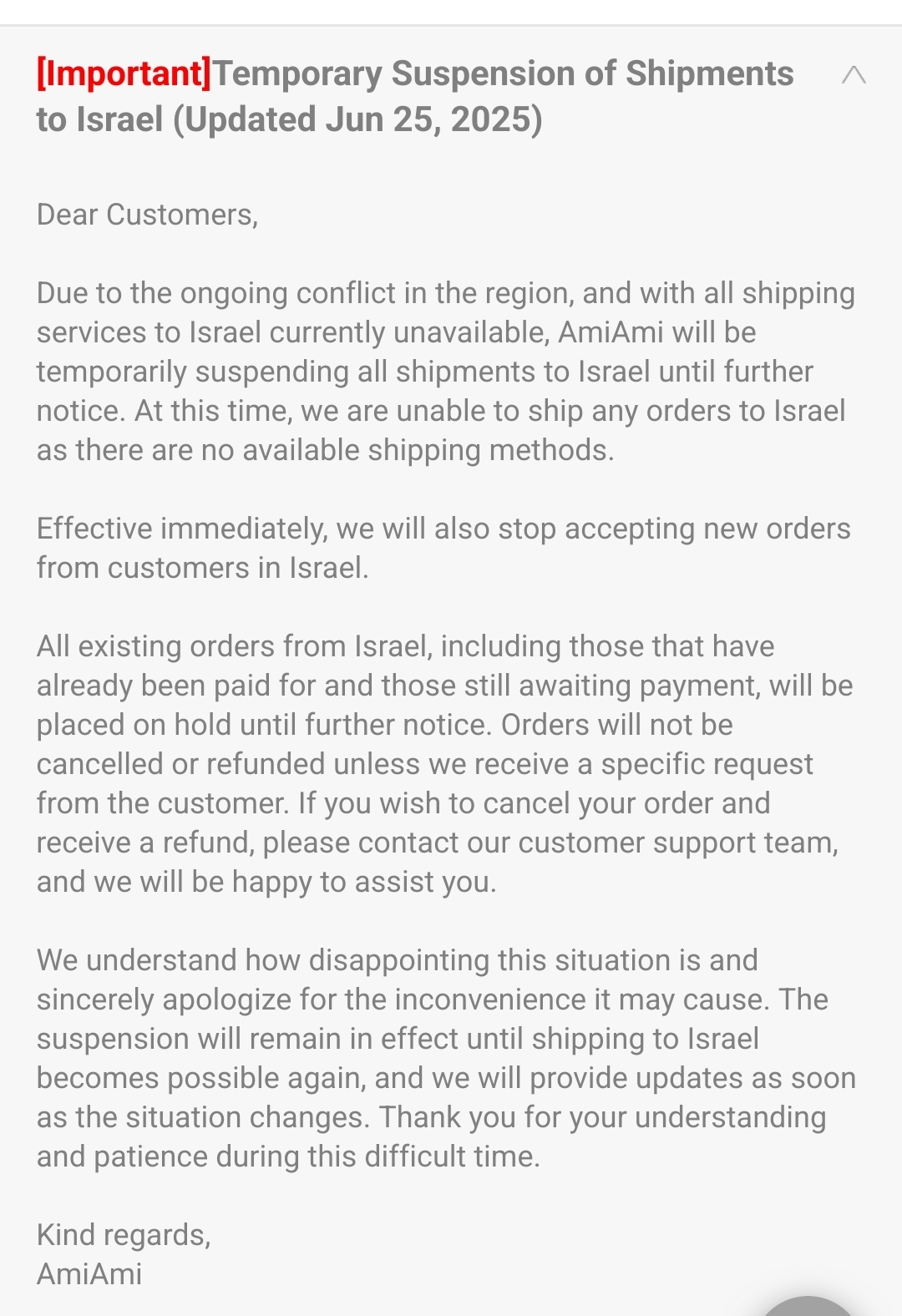 [Important]Temporary Suspension of Shipments to Israel (Updated Jun 25, 2025)

Dear Customers,

Due to the ongoing conflict in the region, and with all shipping services to Israel currently unavailable, AmiAmi will be temporarily suspending all shipments to Israel until further notice. At this time, we are unable to ship any orders to Israel as there are no available shipping methods.

Effective immediately, we will also stop accepting new orders from customers in Israel.

All existing orders from Israel, including those that have already been paid for and those still awaiting payment, will be placed on hold until further notice. Orders will not be cancelled or refunded unless we receive a specific request from the customer. If you wish to cancel your order and receive a refund, please contact our customer support team, and we will be happy to assist you.

We understand how disappointing this situation is and sincerely apologize for the inconvenience it may cause. The suspension will remain in effect until shipping to Israel becomes possible again, and we will provide updates as soon as the situation changes. Thank you for your understanding and patience during this difficult time.

Kind regards,
AmiAmi